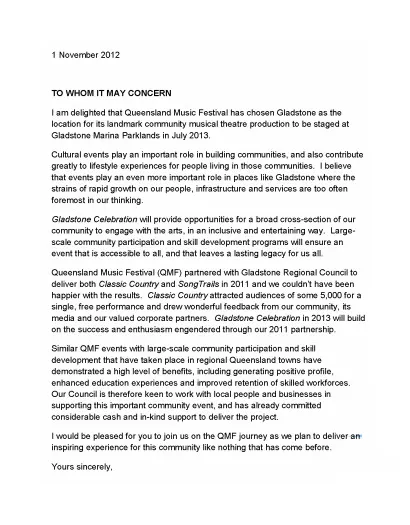 1 November 2012

TO WHOM IT MAY CONCERN

I am delighted that Queensland Music Festival has chosen Gladstone as the location for its landmark community musical theatre production to be staged at Gladstone Marina Parklands in July 2013.

Cultural events play an important role in building communities, and also contribute greatly to lifestyle experiences for people living in those communities. I believe that events play an even more important role in places like Gladstone where the strains of rapid growth on our people, infrastructure and services are too often foremost in our thinking.

Gladstone Celebration will provide opportunities for a broad cross-section of our community to engage with the arts, in an inclusive and entertaining way. Large-scale community participation and skill development programs will ensure an event that is accessible to all, and that leaves a lasting legacy for us all.

Queensland Music Festival (QMF) partnered with Gladstone Regional Council to deliver both Classic Country and SongTrails in 2011 and we couldn't have been happier with the results. Classic Country attracted audiences of some 5,000 for a single, free performance and drew wonderful feedback from our community, its media and our valued corporate partners. Gladstone Celebration in 2013 will build on the success and enthusiasm engendered through our 2011 partnership.

Similar QMF events with large-scale community participation and skill development that have taken place in regional Queensland towns have demonstrated a high level of benefits, including generating positive profile, enhanced education experiences and improved retention of skilled workforces. Our Council is therefore keen to work with local people and businesses in supporting this important community event, and has already committed considerable cash and in-kind support to deliver the project.

I would be pleased for you to join us on the QMF journey as we plan to deliver an inspiring experience for this community like nothing that has come before.

Yours sincerely,